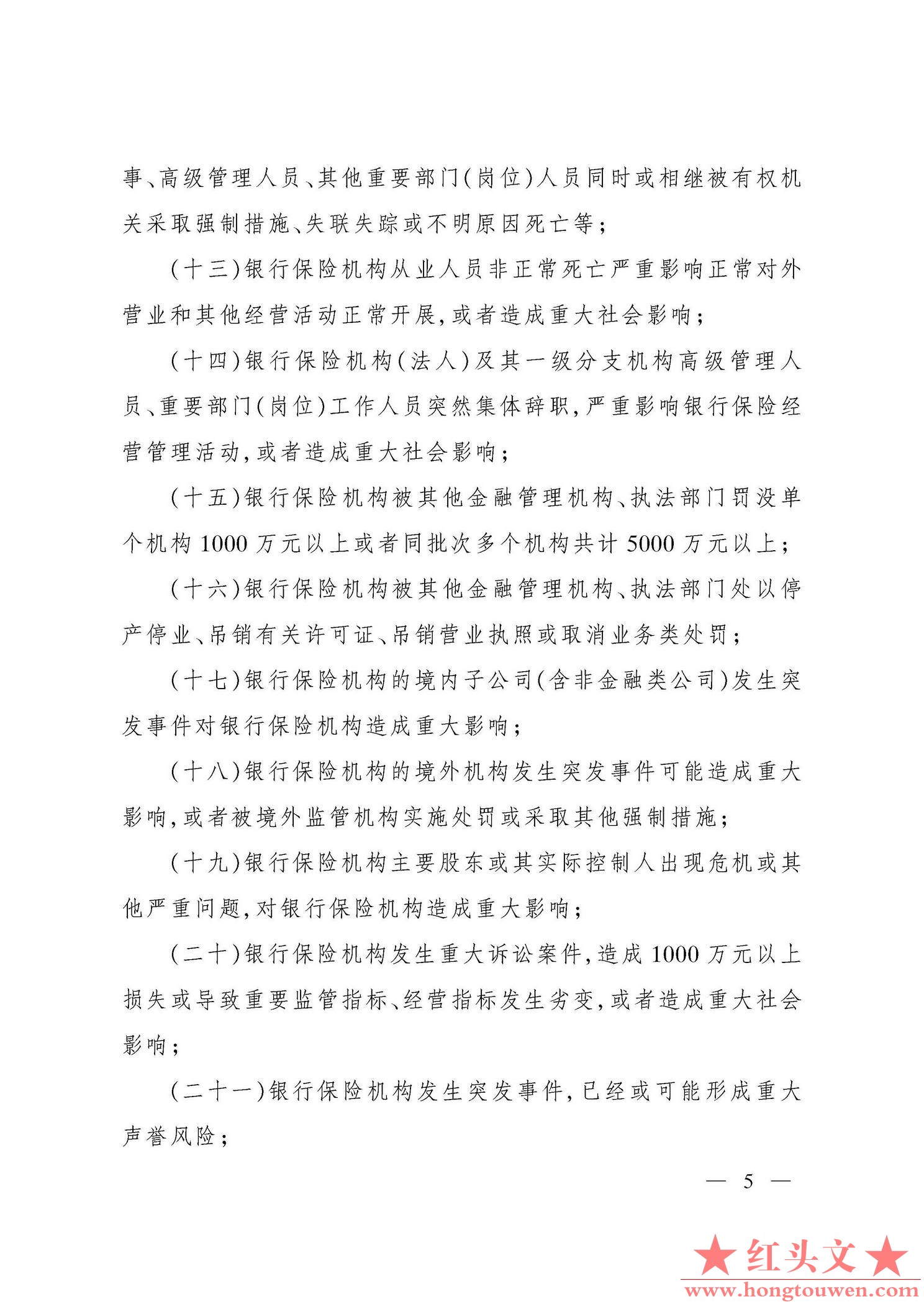 事、高级管理人员、其他重要部门(岗位)人员同时或相继被有权机关采取强制措施、失联失踪或不明原因死亡等;

(十三)银行保险机构从业人员非正常死亡严重影响正常对外营业和其他经营活动正常开展,或者造成重大社会影响;

(十四)银行保险机构(法人)及其一级分支机构高级管理人员、重要部门(岗位)工作人员突然集体辞职,严重影响银行保险经营管理活动,或者造成重大社会影响;

(十五)银行保险机构被其他金融管理机构、执法部门罚没单个机构1000万元以上或者同批次多个机构共计5000万元以上;

(十六)银行保险机构被其他金融管理机构、执法部门处以停产停业、吊销有关许可证、吊销营业执照或取消业务类处罚;

(十七)银行保险机构的境内子公司(含非金融类公司)发生突发事件对银行保险机构造成重大影响;

(十八)银行保险机构的境外机构发生突发事件可能造成重大影响,或者被境外监管机构实施处罚或采取其他强制措施;

(十九)银行保险机构主要股东或其实际控制人出现危机或其他严重问题,对银行保险机构造成重大影响;

(二十)银行保险机构发生重大诉讼案件,造成1000万元以上损失或导致重要监管指标、经营指标发生劣变,或者造成重大社会影响;

(二十一)银行保险机构发生突发事件,已经或可能形成重大声誉风险;

— 5 —

★红头文★
www.hongtouwen.com